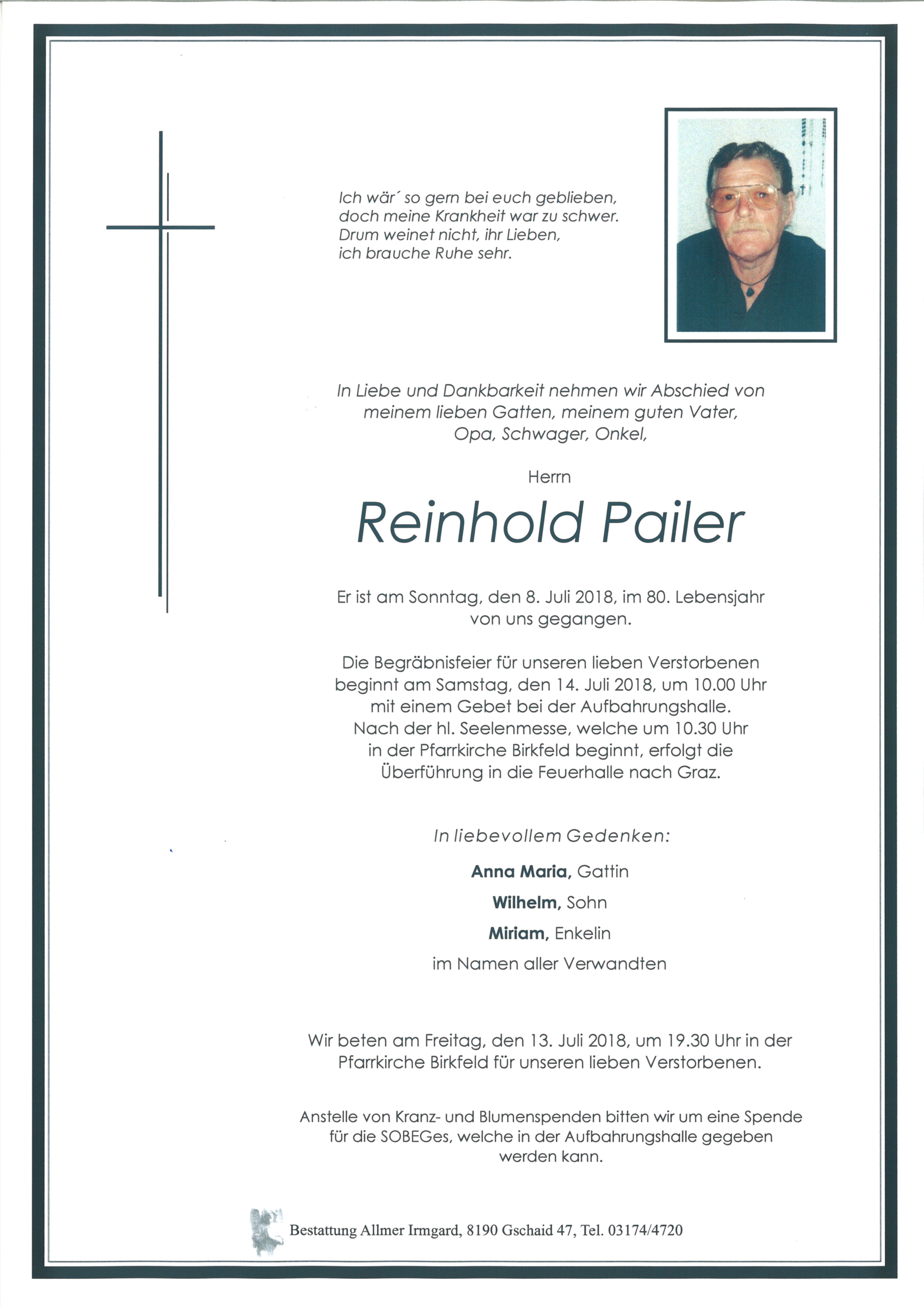 Ich wär´ so gern bei euch geblieben,
doch meine Krankheit war zu schwer.
Drum weinet nicht, ihr Lieben,
ich brauche Ruhe sehr.

In Liebe und Dankbarkeit nehmen wir Abschied von meinem lieben Gatten, meinem guten Vater, Opa, Schwager, Onkel,

Herrn

Reinhold Pailer

Er ist am Sonntag, den 8. Juli 2018, im 80. Lebensjahr von uns gegangen.

Die Begräbnisfeier für unseren lieben Verstorbenen beginnt am Samstag, den 14. Juli 2018, um 10.00 Uhr mit einem Gebet bei der Aufbahrungshalle. Nach der hl. Seelenmesse, welche um 10.30 Uhr in der Pfarrkirche Birkfeld beginnt, erfolgt die Überführung in die Feuerhalle nach Graz.

In liebevollem Gedenken:

Anna Maria, Gattin
Wilhelm, Sohn
Miriam, Enkelin
im Namen aller Verwandten

Wir beten am Freitag, den 13. Juli 2018, um 19.30 Uhr in der Pfarrkirche Birkfeld für unseren lieben Verstorbenen.

Anstelle von Kranz- und Blumenspenden bitten wir um eine Spende für die SOBEGes, welche in der Aufbahrungshalle gegeben werden kann.

Bestattung Allmer Irmgard, 8190 Gschaid 47, Tel. 03174/4720